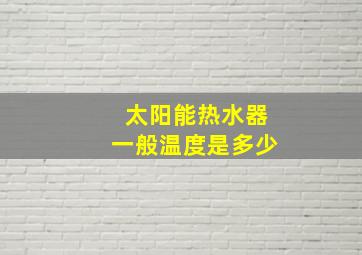 太阳能热水器
一般温度是多少